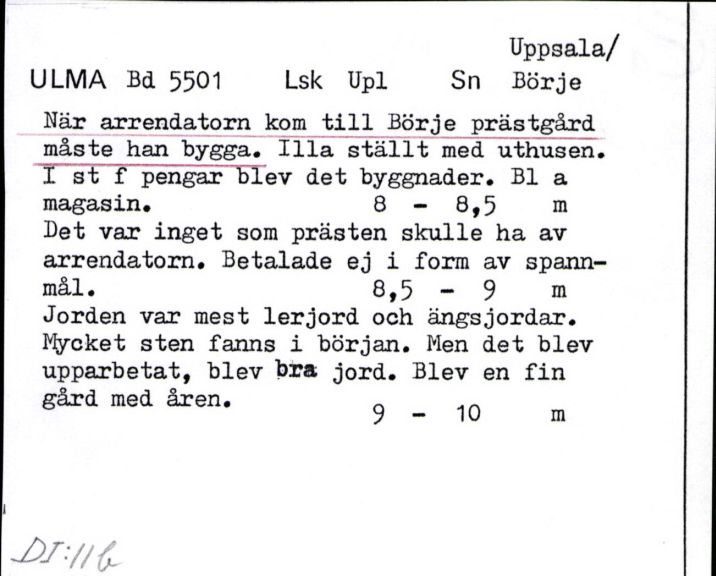 Uppsala/
ULMA Bd 5501 Lsk Upl Sn Börje

När arrendatorn kom till Börje prästgård måste han bygga. Illa ställt med uthusen. I st f pengar blev det byggnader. Bl a magasin. 8 - 8,5 m
Det var inget som prästen skulle ha av arrendatorn. Betalade ej i form av spannmål. 8,5 - 9 m
Jorden var mest lerjord och ängsjordar. Mycket sten fanns i början. Men det blev upparbetat, blev bra jord. Blev en fin gård med åren. 9 - 10 m

DI:11b